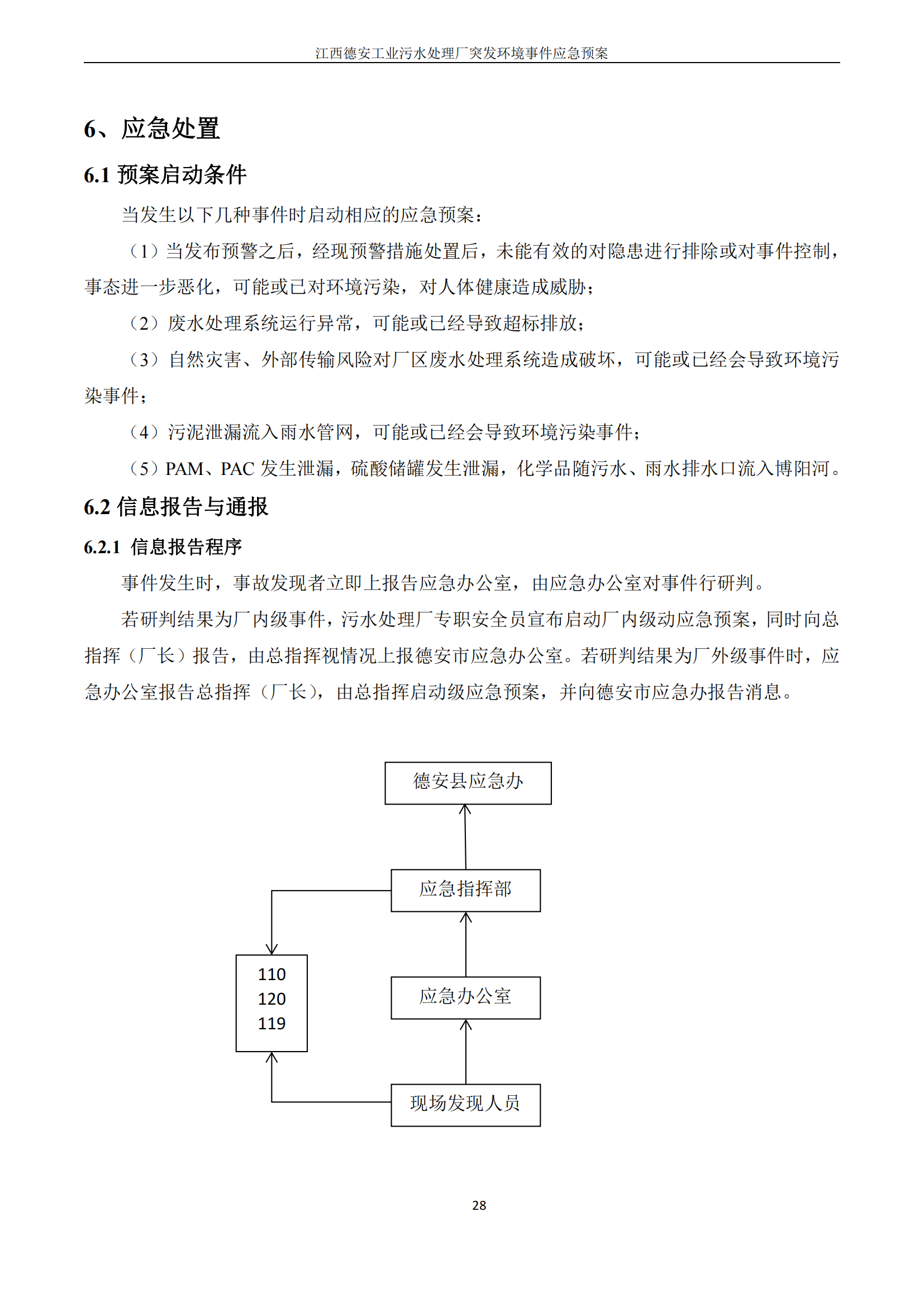 江西德安工业污水处理厂突发环境事件应急预案

6、应急处置

6.1 预案启动条件

当发生以下几种事件时启动相应的应急预案：

（1）当发布预警之后，经现预警措施处置后，未能有效的对隐患进行排除或对事件控制，事态进一步恶化，可能或已对环境污染，对人体健康造成威胁；

（2）废水处理系统运行异常，可能或已经导致超标排放；

（3）自然灾害、外部传输风险对厂区废水处理系统造成破坏，可能或已经会导致环境污染事件；

（4）污泥泄漏流入雨水管网，可能或已经会导致环境污染事件；

（5）PAM、PAC 发生泄漏，硫酸储罐发生泄漏，化学品随污水、雨水排水口流入博阳河。

6.2 信息报告与通报

6.2.1 信息报告程序

事件发生时，事故发现者立即上报告应急办公室，由应急办公室对事件行研判。

若研判结果为厂内级事件，污水处理厂专职安全员宣布启动厂内级动应急预案，同时向总指挥（厂长）报告，由总指挥视情况上报德安市应急办公室。若研判结果为厂外级事件时，应急办公室报告总指挥（厂长），由总指挥启动级应急预案，并向德安市应急办报告消息。

德安县应急办

应急指挥部

110
120
119

应急办公室

现场发现人员

28